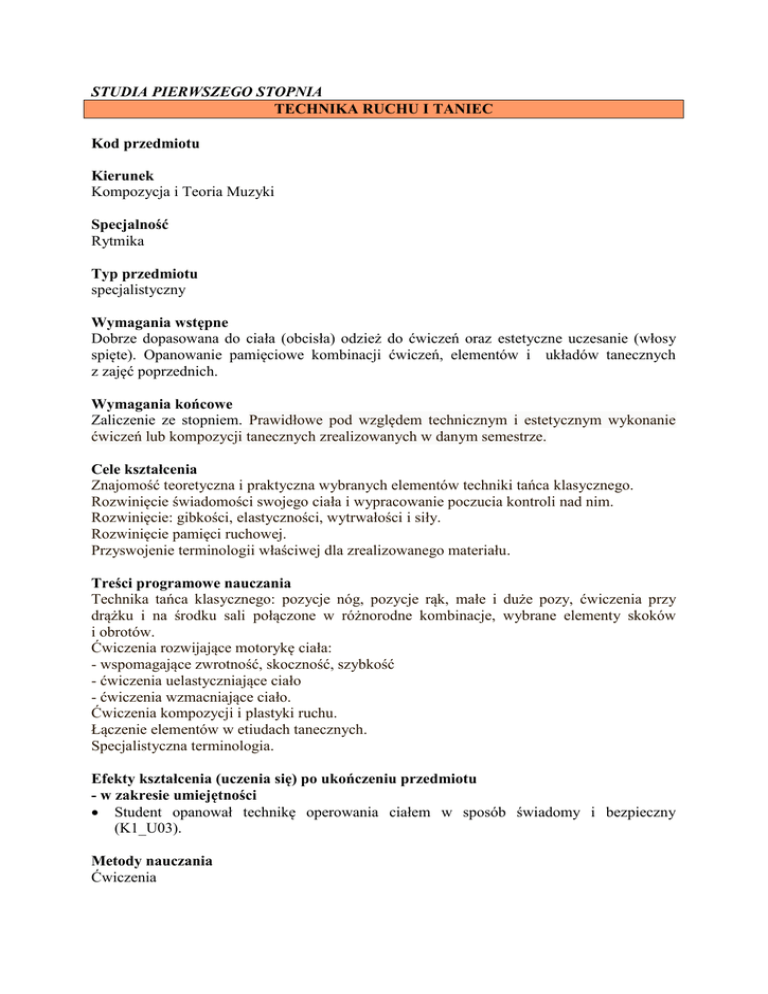 STUDIA PIERWSZEGO STOPNIA
TECHNIKA RUCHU I TANIEC

Kod przedmiotu

Kierunek
Kompozycja i Teoria Muzyki

Specjalność
Rytmika

Typ przedmiotu
specjalistyczny

Wymagania wstępne
Dobrze dopasowana do ciała (obcisła) odzież do ćwiczeń oraz estetyczne uczesanie (włosy spięte). Opanowanie pamięciowe kombinacji ćwiczeń, elementów i układów tanecznych z zajęć poprzednich.

Wymagania końcowe
Zaliczenie ze stopniem. Prawidłowe pod względem technicznym i estetycznym wykonanie ćwiczeń lub kompozycji tanecznych zrealizowanych w danym semestrze.

Cele kształcenia
Znajomość teoretyczna i praktyczna wybranych elementów techniki tańca klasycznego.
Rozwinięcie świadomości swojego ciała i wypracowanie poczucia kontroli nad nim.
Rozwinięcie: gibkości, elastyczności, wytrwałości i siły.
Rozwinięcie pamięci ruchowej.
Przyswojenie terminologii właściwej dla zrealizowanego materiału.

Treści programowe nauczania
Technika tańca klasycznego: pozycje nóg, pozycje rąk, małe i duże pozy, ćwiczenia przy drążku i na środku sali połączone w różnorodne kombinacje, wybrane elementy skoków i obrotów.
Ćwiczenia rozwijające motorykę ciała:
- wspomagające zwrotność, skoczność, szybkość
- ćwiczenia uelastyczniające ciało
- ćwiczenia wzmacniające ciało.
Ćwiczenia kompozycji i plastyki ruchu.
Łączenie elementów w etiudach tanecznych.
Specjalistyczna terminologia.

Efekty kształcenia (uczenia się) po ukończeniu przedmiotu
- w zakresie umiejętności
• Student opanował technikę operowania ciałem w sposób świadomy i bezpieczny (K1_U03).

Metody nauczania
Ćwiczenia